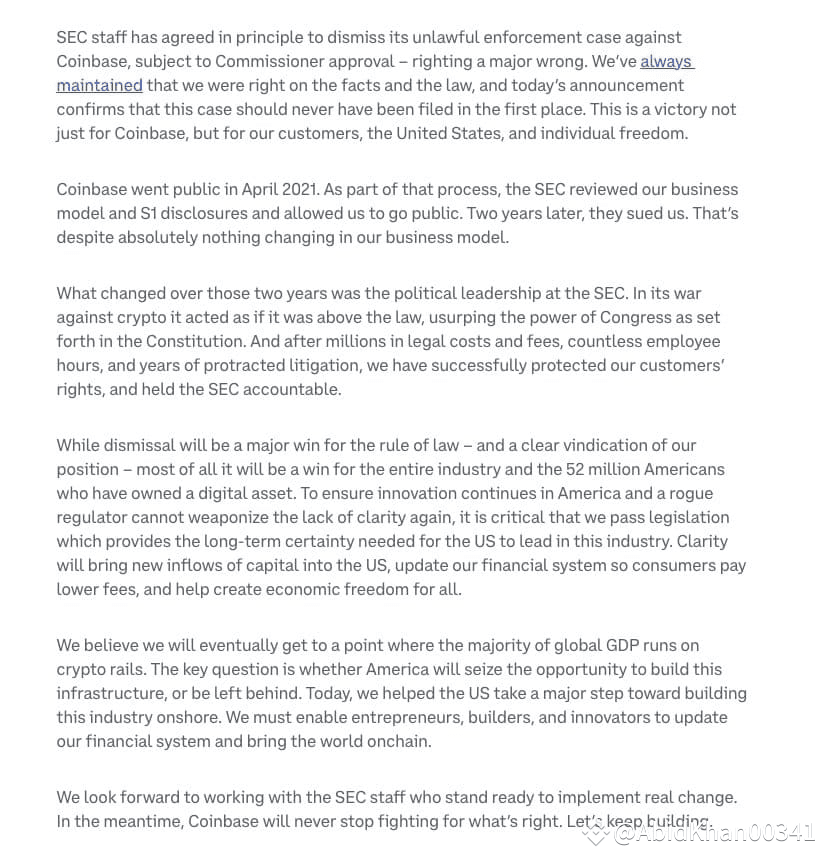 SEC staff has agreed in principle to dismiss its unlawful enforcement case against Coinbase, subject to Commissioner approval – righting a major wrong. We've always maintained that we were right on the facts and the law, and today's announcement confirms that this case should never have been filed in the first place. This is a victory not just for Coinbase, but for our customers, the United States, and individual freedom.

Coinbase went public in April 2021. As part of that process, the SEC reviewed our business model and S1 disclosures and allowed us to go public. Two years later, they sued us. That's despite absolutely nothing changing in our business model.

What changed over those two years was the political leadership at the SEC. In its war against crypto it acted as if it was above the law, usurping the power of Congress as set forth in the Constitution. And after millions in legal costs and fees, countless employee hours, and years of protracted litigation, we have successfully protected our customers' rights, and held the SEC accountable.

While dismissal will be a major win for the rule of law – and a clear vindication of our position – most of all it will be a win for the entire industry and the 52 million Americans who have owned a digital asset. To ensure innovation continues in America and a rogue regulator cannot weaponize the lack of clarity again, it is critical that we pass legislation which provides the long-term certainty needed for the US to lead in this industry. Clarity will bring new inflows of capital into the US, update our financial system so consumers pay lower fees, and help create economic freedom for all.

We believe we will eventually get to a point where the majority of global GDP runs on crypto rails. The key question is whether America will seize the opportunity to build this infrastructure, or be left behind. Today, we helped the US take a major step toward building this industry onshore. We must enable entrepreneurs, builders, and innovators to update our financial system and bring the world onchain.

We look forward to working with the SEC staff who stand ready to implement real change. In the meantime, Coinbase will never stop fighting for what's right. Let's keep building.

@AbidKhan00341